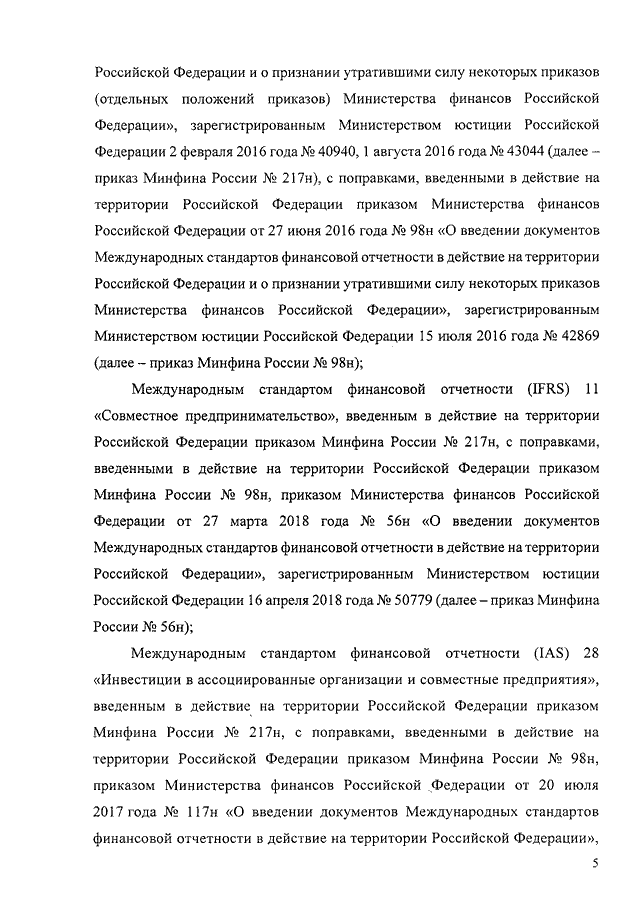 Российской Федерации и о признании утратившими силу некоторых приказов (отдельных положений приказов) Министерства финансов Российской Федерации», зарегистрированным Министерством юстиции Российской Федерации 2 февраля 2016 года № 40940, 1 августа 2016 года № 43044 (далее – приказ Минфина России № 217н), с поправками, введенными в действие на территории Российской Федерации приказом Министерства финансов Российской Федерации от 27 июня 2016 года № 98н «О введении документов Международных стандартов финансовой отчетности в действие на территории Российской Федерации и о признании утратившими силу некоторых приказов Министерства финансов Российской Федерации», зарегистрированным Министерством юстиции Российской Федерации 15 июля 2016 года № 42869 (далее – приказ Минфина России № 98н);

Международным стандартом финансовой отчетности (IFRS) 11 «Совместное предпринимательство», введенным в действие на территории Российской Федерации приказом Минфина России № 217н, с поправками, введенными в действие на территории Российской Федерации приказом Минфина России № 98н, приказом Министерства финансов Российской Федерации от 27 марта 2018 года № 56н «О введении документов Международных стандартов финансовой отчетности в действие на территории Российской Федерации», зарегистрированным Министерством юстиции Российской Федерации 16 апреля 2018 года № 50779 (далее – приказ Минфина России № 56н);

Международным стандартом финансовой отчетности (IAS) 28 «Инвестиции в ассоциированные организации и совместные предприятия», введенным в действие на территории Российской Федерации приказом Минфина России № 217н, с поправками, введенными в действие на территории Российской Федерации приказом Минфина России № 98н, приказом Министерства финансов Российской Федерации от 20 июля 2017 года № 117н «О введении документов Международных стандартов финансовой отчетности в действие на территории Российской Федерации»,

5